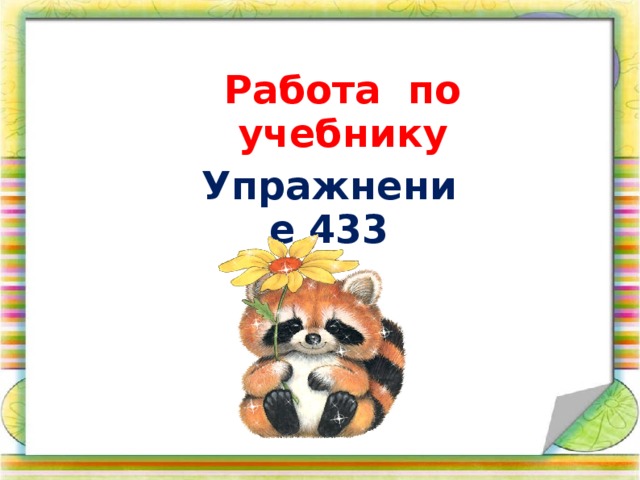 Работа по учебнику

Упражнение 433